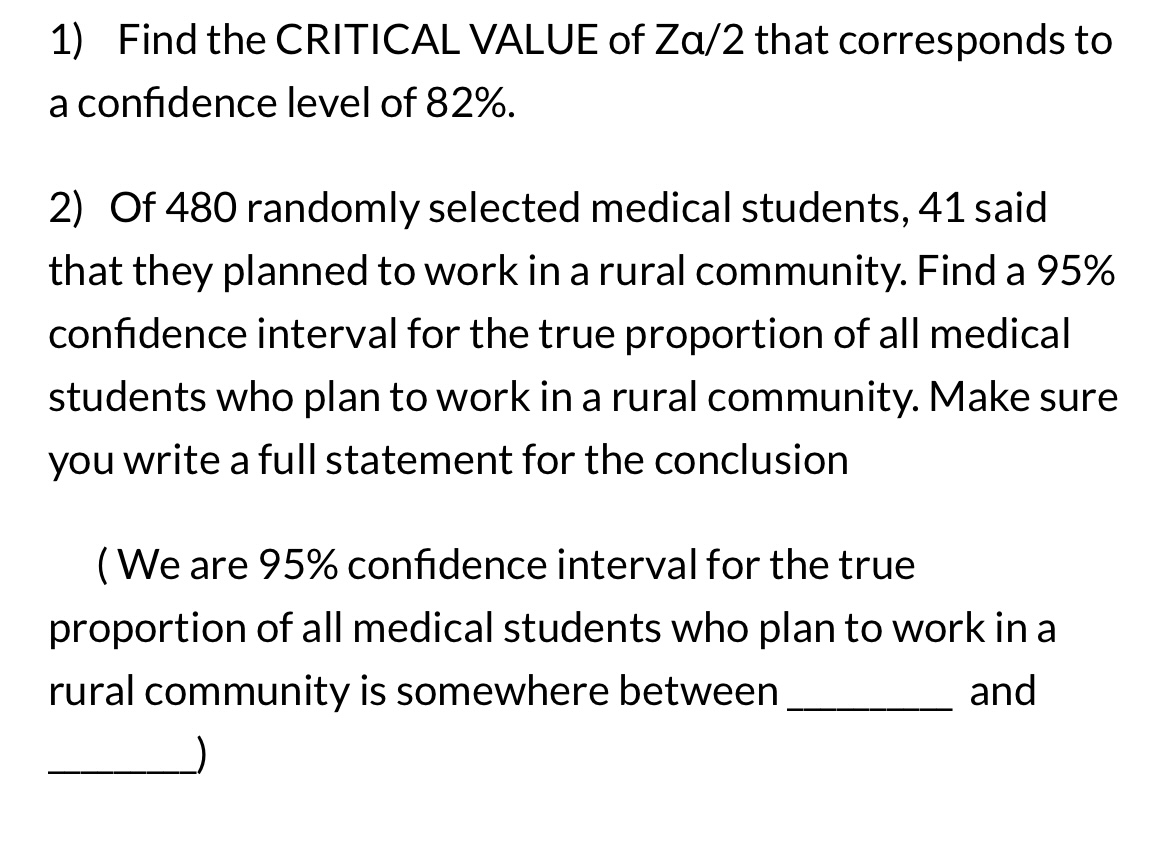 1) Find the CRITICAL VALUE of Zα/2 that corresponds to a confidence level of 82%.

2) Of 480 randomly selected medical students, 41 said that they planned to work in a rural community. Find a 95% confidence interval for the true proportion of all medical students who plan to work in a rural community. Make sure you write a full statement for the conclusion

( We are 95% confidence interval for the true proportion of all medical students who plan to work in a rural community is somewhere between ________ and _______)